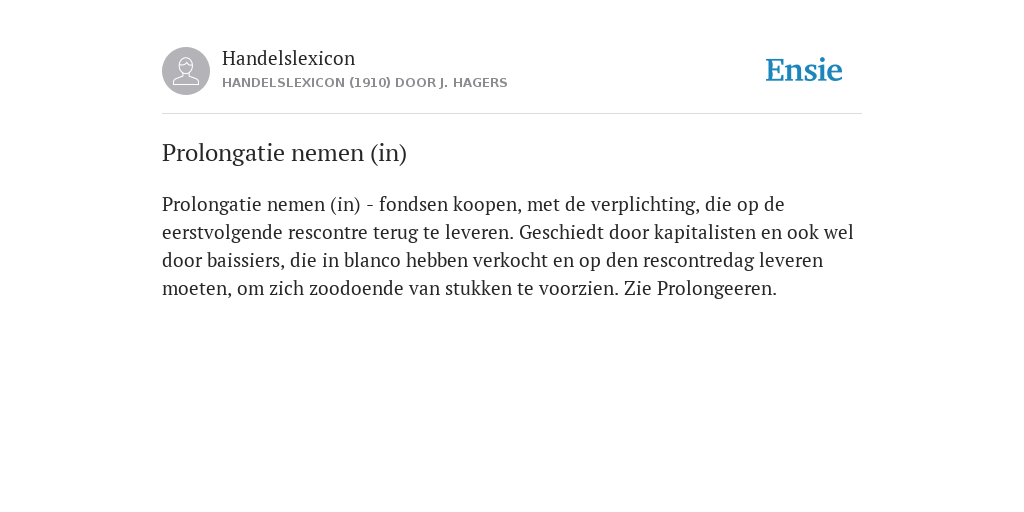 Handelslexicon
HANDELSLEXICON (1910) DOOR J. HAGERS

Ensie

Prolongatie nemen (in)

Prolongatie nemen (in) - fondsen koopen, met de verplichting, die op de eerstvolgende rescontre terug te leveren. Geschiedt door kapitalisten en ook wel door baissiers, die in blanco hebben verkocht en op den rescontredag leveren moeten, om zich zoodoende van stukken te voorzien. Zie Prolongeeren.